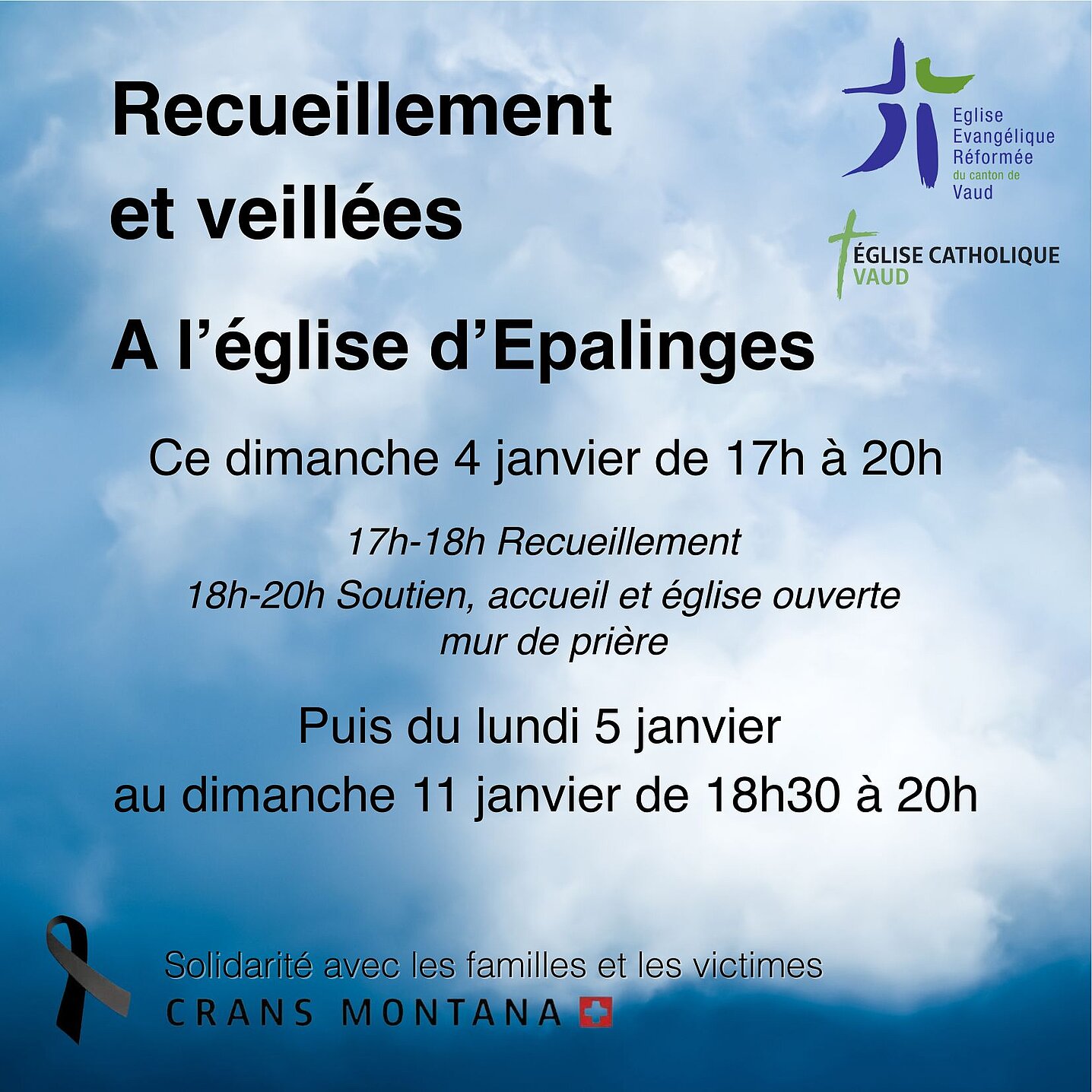 Recueillement et veillées

Eglise
Evangélique
Réformée
du canton de
Vaud

ÉGLISE CATHOLIQUE
VAUD

A l'église d'Epalinges

Ce dimanche 4 janvier de 17h à 20h

17h-18h Recueillement
18h-20h Soutien, accueil et église ouverte
mur de prière

Puis du lundi 5 janvier
au dimanche 11 janvier de 18h30 à 20h

Solidarité avec les familles et les victimes
CRANS MONTANA